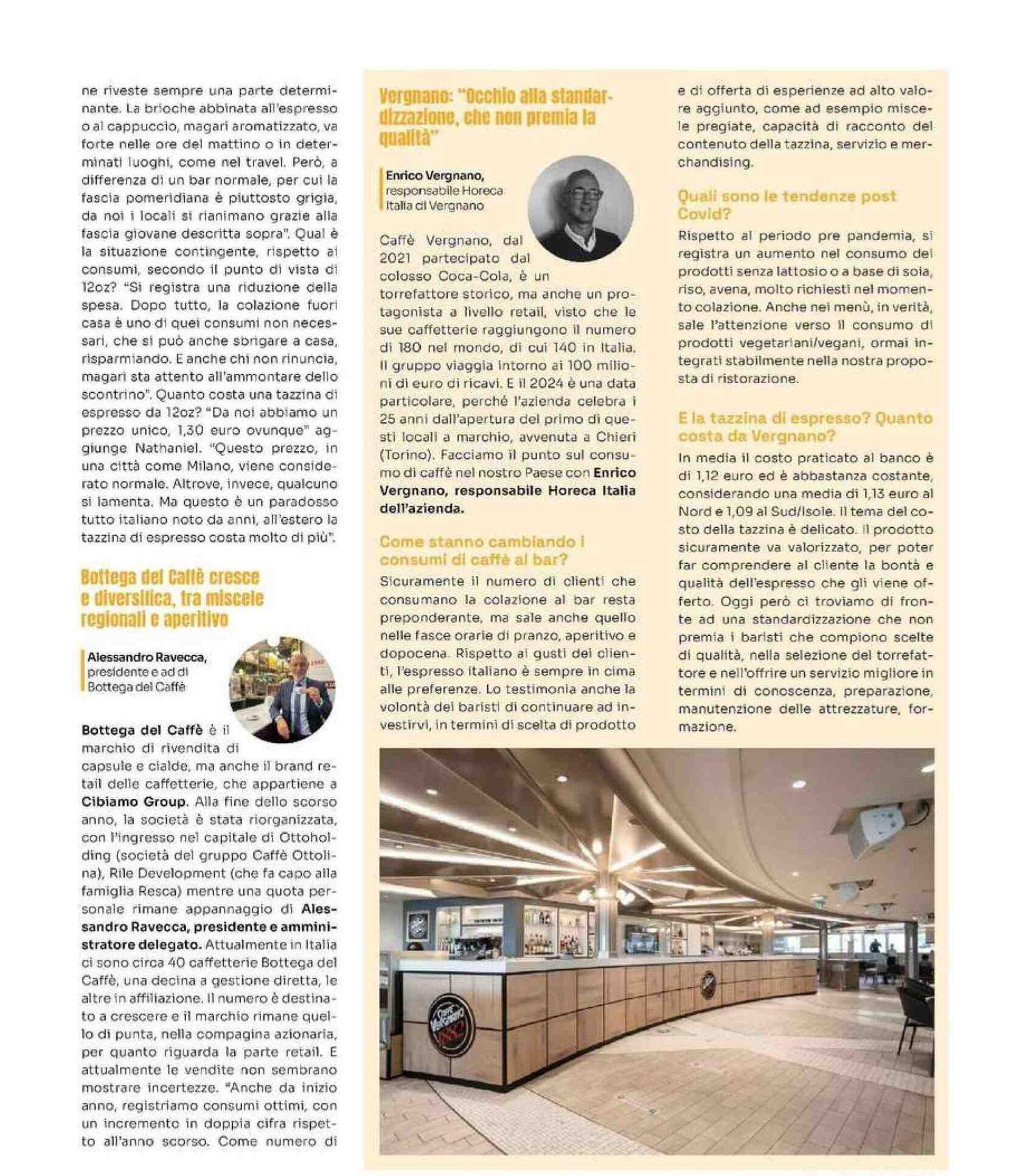 ne riveste sempre una parte determinante. La brioche abbinata all'espresso o al cappuccio, magari aromatizzato, va forte nelle ore del mattino o in determinati luoghi, come nel travel. Però, a differenza di un bar normale, per cui la fascia pomeridiana è piuttosto grigia, da noi i locali si rianimano grazie alla fascia giovane descritta sopra". Qual è la situazione contingente, rispetto ai consumi, secondo il punto di vista di 12oz? "Si registra una riduzione della spesa. Dopo tutto, la colazione fuori casa è uno di quei consumi non necessari, che si può anche sbrigare a casa, risparmiando. E anche chi non rinuncia, magari sta attento all'ammontare dello scontrino". Quanto costa una tazzina di espresso da 12oz? "Da noi abbiamo un prezzo unico, 1,30 euro ovunque" aggiunge Nathaniel. "Questo prezzo, in una città come Milano, viene considerato normale. Altrove, invece, qualcuno si lamenta. Ma questo è un paradosso tutto italiano noto da anni, all'estero la tazzina di espresso costa molto di più".

Bottega del Caffè cresce e diversifica, tra miscele regionali e aperitivo

Alessandro Ravecca, presidente e ad di Bottega del Caffè

Bottega del Caffè è il marchio di rivendita di capsule e cialde, ma anche il brand retail delle caffetterie, che appartiene a Cibiamo Group. Alla fine dello scorso anno, la società è stata riorganizzata, con l'ingresso nel capitale di Ottoholding (società del gruppo Caffè Ottolina), Rile Development (che fa capo alla famiglia Resca) mentre una quota personale rimane appannaggio di Alessandro Ravecca, presidente e amministratore delegato. Attualmente in Italia ci sono circa 40 caffetterie Bottega del Caffè, una decina a gestione diretta, le altre in affiliazione. Il numero è destinato a crescere e il marchio rimane quello di punta, nella compagina azionaria, per quanto riguarda la parte retail. E attualmente le vendite non sembrano mostrare incertezze. "Anche da inizio anno, registriamo consumi ottimi, con un incremento in doppia cifra rispetto all'anno scorso. Come numero di

Vergnano: "Occhio alla standardizzazione, che non premia la qualità"

Enrico Vergnano, responsabile Horeca Italia di Vergnano

Caffè Vergnano, dal 2021 partecipato dal colosso Coca-Cola, è un torrefattore storico, ma anche un protagonista a livello retail, visto che le sue caffetterie raggiungono il numero di 180 nel mondo, di cui 140 in Italia. Il gruppo viaggia intorno ai 100 milioni di euro di ricavi. E il 2024 è una data particolare, perché l'azienda celebra i 25 anni dall'apertura del primo di questi locali a marchio, avvenuta a Chieri (Torino). Facciamo il punto sul consumo di caffè nel nostro Paese con Enrico Vergnano, responsabile Horeca Italia dell'azienda.

Come stanno cambiando i consumi di caffè al bar?

Sicuramente il numero di clienti che consumano la colazione al bar resta preponderante, ma sale anche quello nelle fasce orarie di pranzo, aperitivo e dopocena. Rispetto ai gusti dei clienti, l'espresso italiano è sempre in cima alle preferenze. Lo testimonia anche la volontà dei baristi di continuare ad investirvi, in termini di scelta di prodotto e di offerta di esperienze ad alto valore aggiunto, come ad esempio miscele pregiate, capacità di racconto del contenuto della tazzina, servizio e merchandising.

Quali sono le tendenze post Covid?

Rispetto al periodo pre pandemia, si registra un aumento nel consumo dei prodotti senza lattosio o a base di soia, riso, avena, molto richiesti nel momento colazione. Anche nei menù, in verità, sale l'attenzione verso il consumo di prodotti vegetariani/vegani, ormai integrati stabilmente nella nostra proposta di ristorazione.

E la tazzina di espresso? Quanto costa da Vergnano?

In media il costo praticato al banco è di 1,12 euro ed è abbastanza costante, considerando una media di 1,13 euro al Nord e 1,09 al Sud/Isole. Il tema del costo della tazzina è delicato. Il prodotto sicuramente va valorizzato, per poter far comprendere al cliente la bontà e qualità dell'espresso che gli viene offerto. Oggi però ci troviamo di fronte ad una standardizzazione che non premia i baristi che compiono scelte di qualità, nella selezione del torrefattore e nell'offrire un servizio migliore in termini di conoscenza, preparazione, manutenzione delle attrezzature, formazione.

Caffè Vergnano 1882